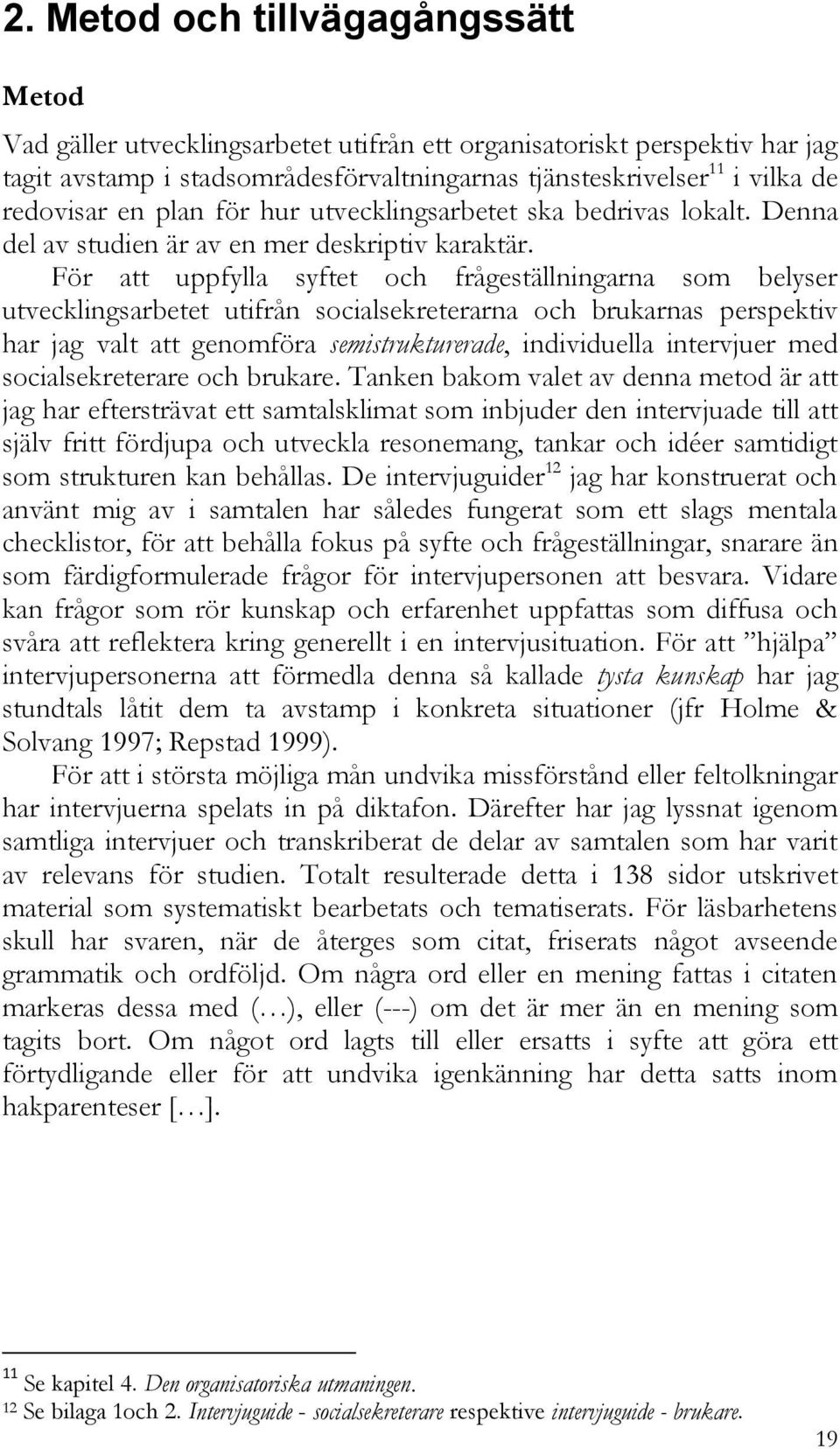 2. Metod och tillvägagångssätt

Metod

Vad gäller utvecklingsarbetet utifrån ett organisatoriskt perspektiv har jag tagit avstamp i stadsområdesförvaltningarnas tjänsteskrivelser$^{11}$ i vilka de redovisar en plan för hur utvecklingsarbetet ska bedrivas lokalt. Denna del av studien är av en mer deskriptiv karaktär.

För att uppfylla syftet och frågeställningarna som belyser utvecklingsarbetet utifrån socialsekreterarna och brukarnas perspektiv har jag valt att genomföra semistrukturerade, individuella intervjuer med socialsekreterare och brukare. Tanken bakom valet av denna metod är att jag har eftersträvat ett samtalsklimat som inbjuder den intervjuade till att själv fritt fördjupa och utveckla resonemang, tankar och idéer samtidigt som strukturen kan behållas. De intervjuguider$^{12}$ jag har konstruerat och använt mig av i samtalen har således fungerat som ett slags mentala checklistor, för att behålla fokus på syfte och frågeställningar, snarare än som färdigformulerade frågor för intervjupersonen att besvara. Vidare kan frågor som rör kunskap och erfarenhet uppfattas som diffusa och svåra att reflektera kring generellt i en intervjusituation. För att ”hjälpa” intervjupersonerna att förmedla denna så kallade tysta kunskap har jag stundtals låtit dem ta avstamp i konkreta situationer (jfr Holme & Solvang 1997; Repstad 1999).

För att i största möjliga mån undvika missförstånd eller feltolkningar har intervjuerna spelats in på diktafon. Därefter har jag lyssnat igenom samtliga intervjuer och transkriberat de delar av samtalen som har varit av relevans för studien. Totalt resulterade detta i 138 sidor utskrivet material som systematiskt bearbetats och tematiserats. För läsbarhetens skull har svaren, när de återges som citat, friserats något avseende grammatik och ordföljd. Om några ord eller en mening fattas i citaten markeras dessa med (…), eller (---) om det är mer än en mening som tagits bort. Om något ord lagts till eller ersatts i syfte att göra ett förtydligande eller för att undvika igenkänning har detta satts inom hakparenteser […].

$^{11}$ Se kapitel 4. Den organisatoriska utmaningen.
$^{12}$ Se bilaga 1och 2. Intervjuguide - socialsekreterare respektive intervjuguide - brukare.

19